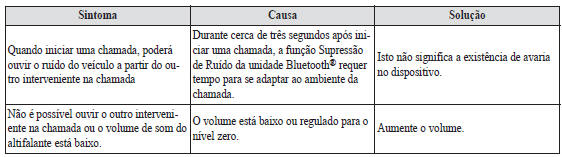 | Sintoma | Causa | Solução |
|---|---|---|
| Quando iniciar uma chamada, poderá ouvir o ruído do veículo a partir do outro interveniente na chamada | Durante cerca de três segundos após iniciar uma chamada, a função Supressão de Ruído da unidade Bluetooth® requer tempo para se adaptar ao ambiente da chamada. | Isto não significa a existência de avaria no dispositivo. |
| Não é possível ouvir o outro interveniente na chamada ou o volume de som do altifalante está baixo. | O volume está baixo ou regulado para o nível zero. | Aumente o volume. |